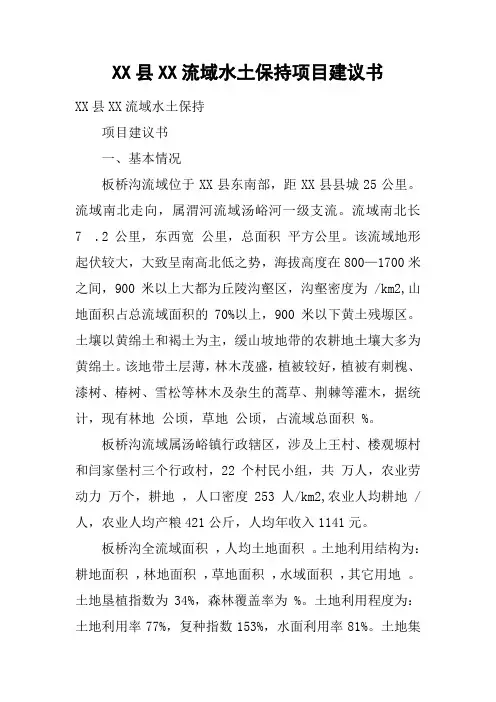 XX 县 XX 流域水土保持项目建议书

XX 县 XX 流域水土保持

项目建议书

一、基本情况

板桥沟流域位于 XX 县东南部，距 XX 县县城 25 公里。流域南北走向，属渭河流域汤峪河一级支流。流域南北长 7 .2 公里，东西宽 公里，总面积 平方公里。该流域地形起伏较大，大致呈南高北低之势，海拔高度在 800—1700 米之间，900 米以上大都为丘陵沟壑区，沟壑密度为 /km2,山地面积占总流域面积的 70%以上，900 米以下黄土残塬区。土壤以黄绵土和褐土为主，缓山坡地带的农耕地土壤大多为黄绵土。该地带土层薄，林木茂盛，植被较好，植被有刺槐、漆树、椿树、雪松等林木及杂生的蒿草、荆棘等灌木，据统计，现有林地 公顷，草地 公顷，占流域总面积 %。

板桥沟流域属汤峪镇行政辖区，涉及上王村、楼观塬村和闫家堡村三个行政村，22 个村民小组，共 万人，农业劳动力 万个，耕地 ，人口密度 253 人/km2,农业人均耕地 /人，农业人均产粮 421 公斤，人均年收入 1141 元。

板桥沟全流域面积 ，人均土地面积 。土地利用结构为：耕地面积 ，林地面积 ，草地面积 ，水域面积 ，其它用地 。土地垦植指数为 34%，森林覆盖率为 %。土地利用程度为：土地利用率 77%，复种指数 153%，水面利用率 81%。土地集